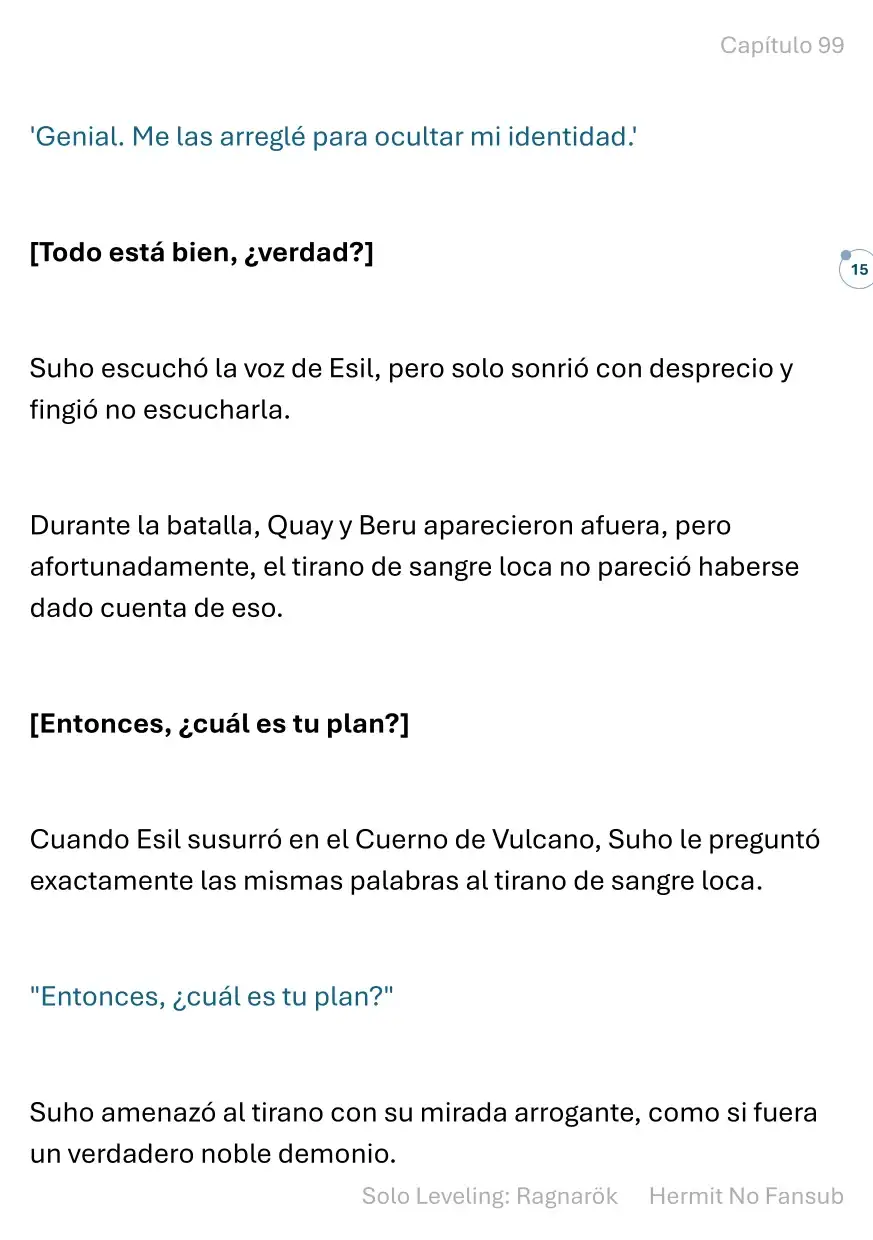 Capítulo 99

'Genial. Me las arreglé para ocultar mi identidad.'

[Todo está bien, ¿verdad?]

15

Suho escuchó la voz de Esil, pero solo sonrió con desprecio y fingió no escucharla.

Durante la batalla, Quay y Beru aparecieron afuera, pero afortunadamente, el tirano de sangre loca no pareció haberse dado cuenta de eso.

[Entonces, ¿cuál es tu plan?]

Cuando Esil susurró en el Cuerno de Vulcano, Suho le preguntó exactamente las mismas palabras al tirano de sangre loca.

"Entonces, ¿cuál es tu plan?"

Suho amenazó al tirano con su mirada arrogante, como si fuera un verdadero noble demonio.

Solo Leveling: Ragnarök Hermit No Fansub